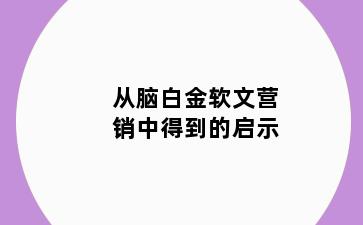 从脑白金软文营销中得到的启示